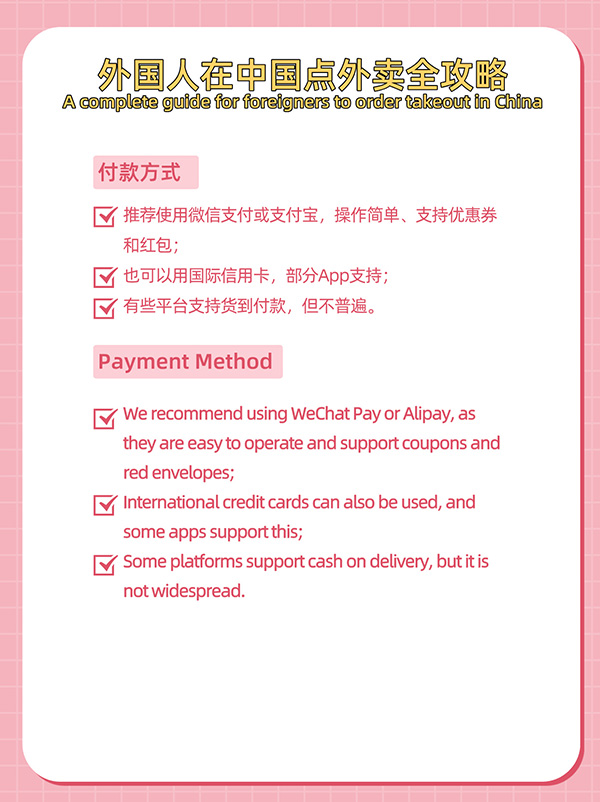 外国人在中国点外卖全攻略
A complete guide for foreigners to order takeout in China

付款方式

推荐使用微信支付或支付宝，操作简单、支持优惠券和红包；

也可以用国际信用卡，部分App支持；

有些平台支持货到付款，但不普遍。

Payment Method

We recommend using WeChat Pay or Alipay, as they are easy to operate and support coupons and red envelopes;

International credit cards can also be used, and some apps support this;

Some platforms support cash on delivery, but it is not widespread.